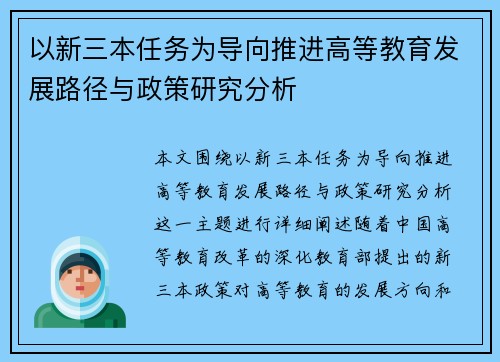 以新三本任务为导向推进高等教育发展路径与政策研究分析

本文围绕以新三本任务为导向推进高等教育发展路径与政策研究分析这一主题进行详细阐述随着中国高等教育改革的深化教育部提出的新三本政策对高等教育的发展方向和